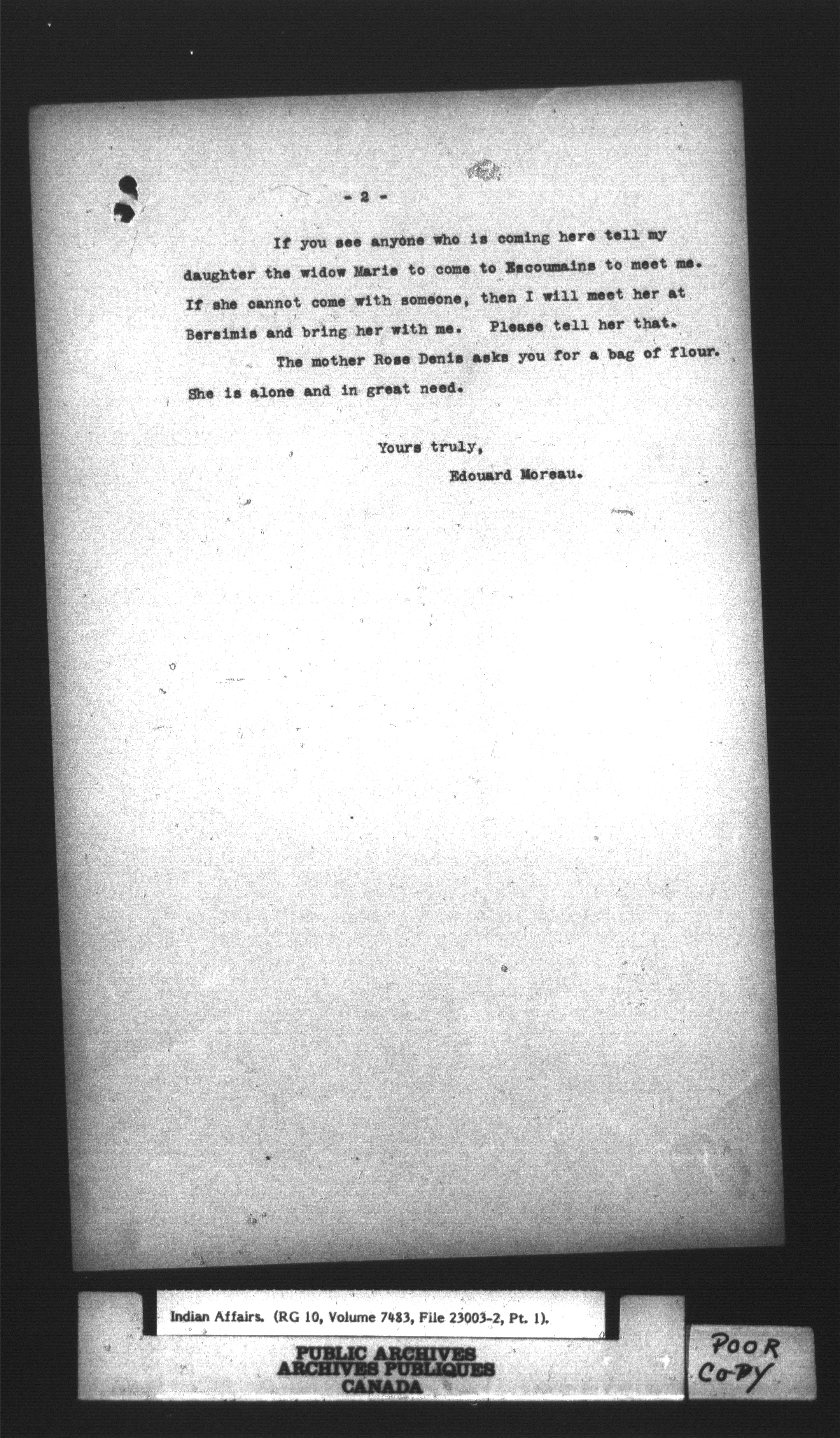 - 2 -

If you see anyone who is coming here tell my daughter the widow Marie to come to Escoumains to meet me. If she cannot come with someone, then I will meet her at Bersimis and bring her with me. Please tell her that.

The mother Rose Denis asks you for a bag of flour. She is alone and in great need.

Yours truly,
Edouard Moreau.

Indian Affairs. (RG 10, Volume 7483, File 23003-2, Pt. 1).

PUBLIC ARCHIVES
ARCHIVES PUBLIQUES
CANADA

POOR
COPY